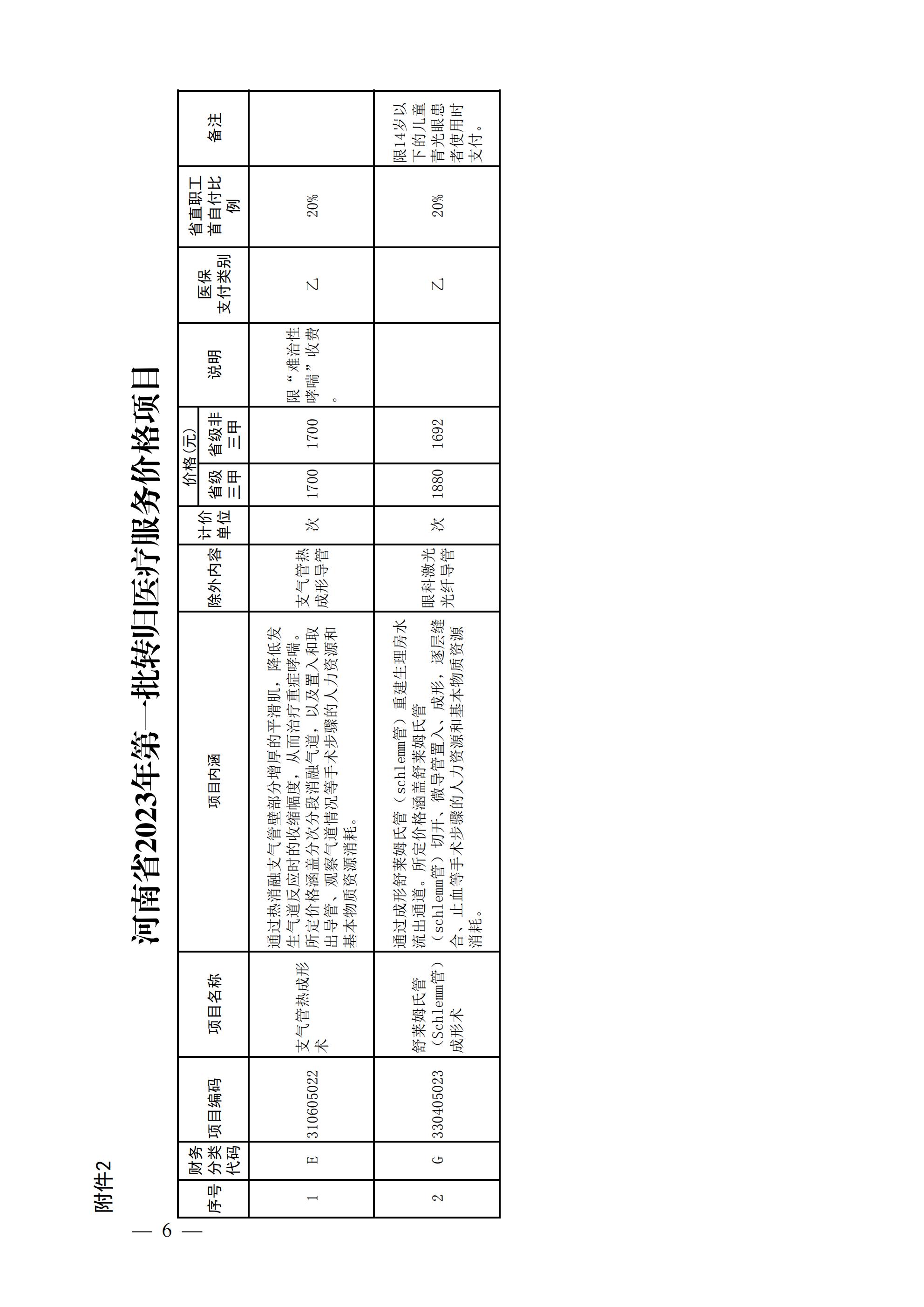 附件2

河南省2023年第一批转归医疗服务价格项目

| 序号 | 财务分类代码 | 项目编码 | 项目名称 | 项目内涵 | 除外内容 | 计价单位 | 价格(元) 省级三甲 | 价格(元) 省级非三甲 | 说明 | 医保支付类别 | 省直职工首自付比例 | 备注 |
|---|---|---|---|---|---|---|---|---|---|---|---|---|
| 1 | E | 310605022 | 支气管热成形术 | 通过热消融支气管壁部分增厚的平滑肌，降低发生气道反应时的收缩幅度，从而治疗重症哮喘。所定价格涵盖分次分段消融气道，以及置入和取出导管、观察气道情况等手术步骤的人力资源和基本物质资源消耗。 | 支气管热成形导管 | 次 | 1700 | 1700 | 限“难治性哮喘”收费。 | 乙 | 20% | |
| 2 | G | 330405023 | 舒莱姆氏管（Schlemm管）成形术 | 通过成形舒莱姆氏管（schlemm管）重建生理房水流出通道。所定价格涵盖舒莱姆氏管（schlemm管）切开、微导管置入、成形，逐层缝合、止血等手术步骤的人力资源和基本物质资源消耗。 | 眼科激光光纤导管 | 次 | 1880 | 1692 | | 乙 | 20% | 限14岁以下的儿童青光眼患者使用时支付。 |

— 6 —